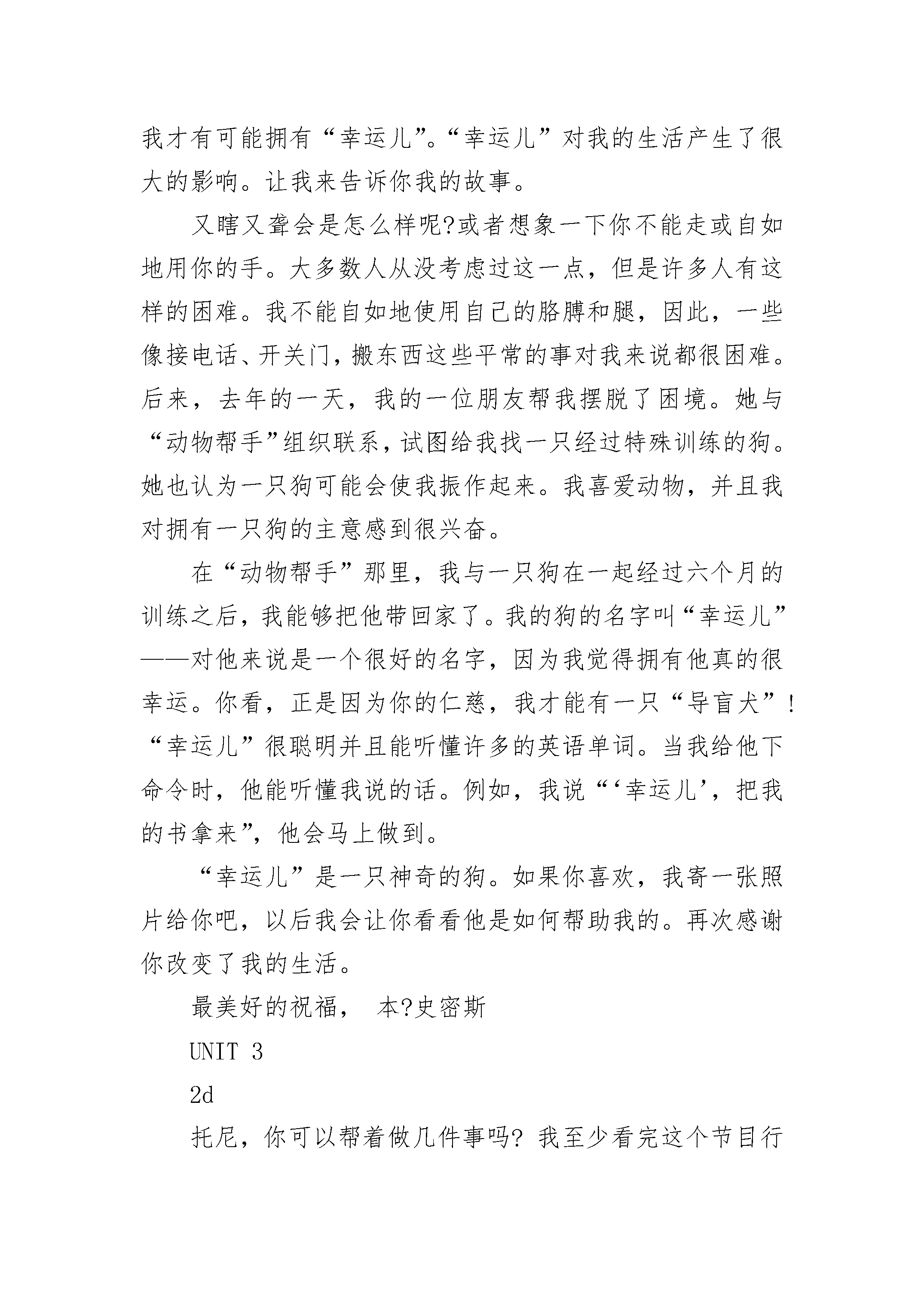 我才有可能拥有“幸运儿”。“幸运儿”对我的生活产生了很大的影响。让我来告诉你我的故事。

又瞎又聋会是怎么样呢?或者想象一下你不能走或自如地用你的手。大多数人从没考虑过这一点，但是许多人有这样的困难。我不能自如地使用自己的胳膊和腿，因此，一些像接电话、开关门，搬东西这些平常的事对我来说都很困难。后来，去年的一天，我的一位朋友帮我摆脱了困境。她与“动物帮手”组织联系，试图给我找一只经过特殊训练的狗。她也认为一只狗可能会使我振作起来。我喜爱动物，并且我对拥有一只狗的主意感到很兴奋。

在“动物帮手”那里，我与一只狗在一起经过六个月的训练之后，我能够把他带回家了。我的狗的名字叫“幸运儿”——对他来说是一个很好的名字，因为我觉得拥有他真的很幸运。你看，正是因为你的仁慈，我才能有一只“导盲犬”!“幸运儿”很聪明并且能听懂许多的英语单词。当我给他下命令时，他能听懂我说的话。例如，我说“‘幸运儿’，把我的书拿来”，他会马上做到。

“幸运儿”是一只神奇的狗。如果你喜欢，我寄一张照片给你吧，以后我会让你看看他是如何帮助我的。再次感谢你改变了我的生活。

最美好的祝福， 本?史密斯

UNIT 3

2d

托尼，你可以帮着做几件事吗? 我至少看完这个节目行